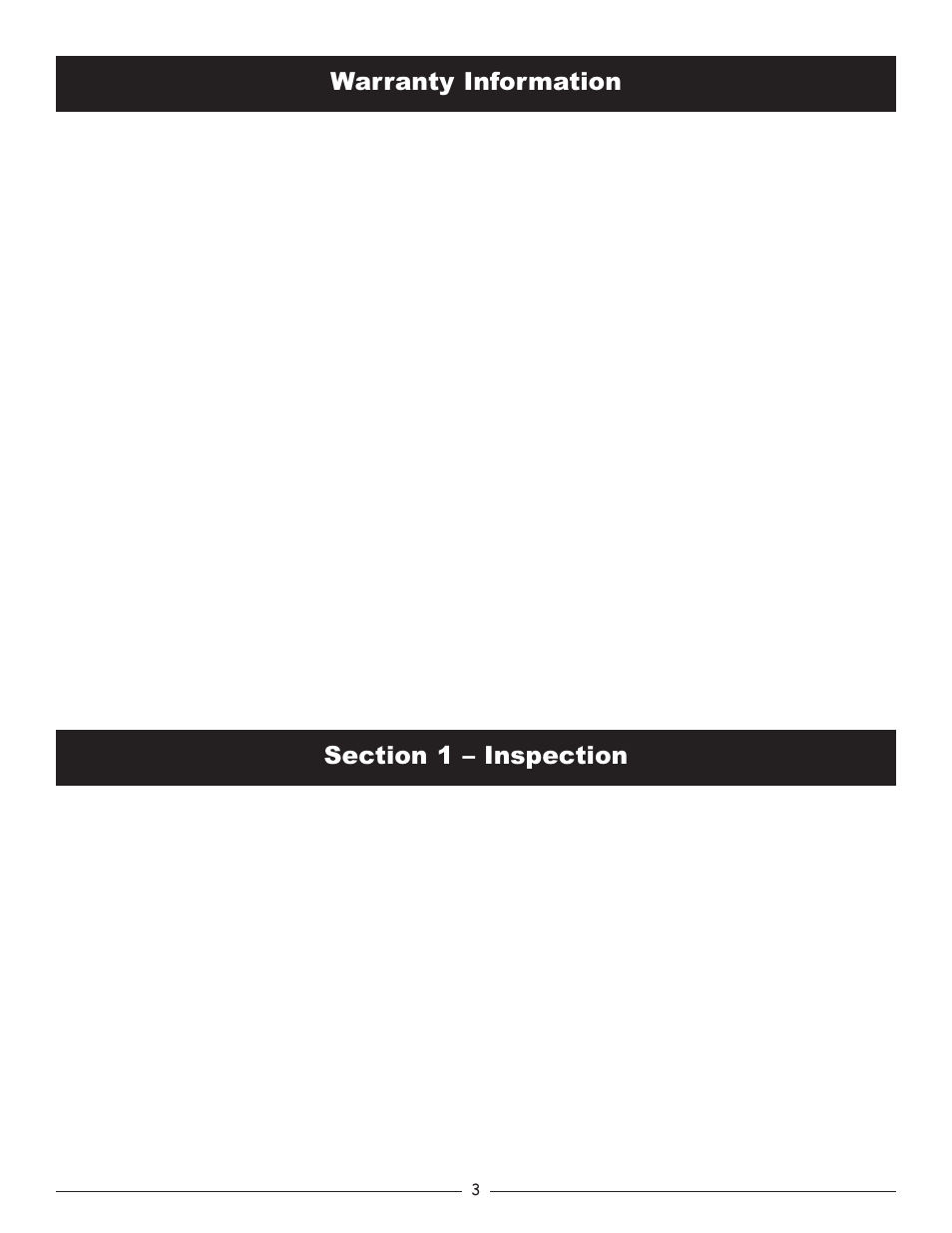 Warranty Information

Section 1 – Inspection

3